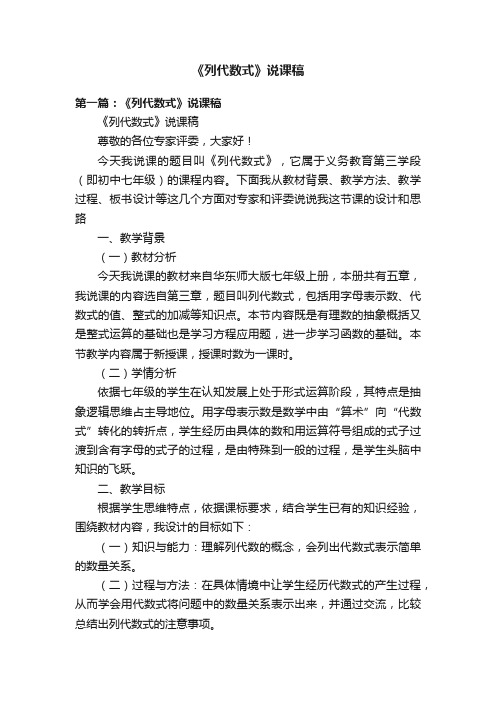 《列代数式》说课稿

第一篇：《列代数式》说课稿

《列代数式》说课稿

尊敬的各位专家评委，大家好！

今天我说课的题目叫《列代数式》，它属于义务教育第三学段（即初中七年级）的课程内容。下面我从教材背景、教学方法、教学过程、板书设计等这几个方面对专家和评委说说我这节课的设计和思路

一、教学背景

（一）教材分析

今天我说课的教材来自华东师大版七年级上册，本册共有五章，我说课的内容选自第三章，题目叫列代数式，包括用字母表示数、代数式的值、整式的加减等知识点。本节内容既是有理数的抽象概括又是整式运算的基础也是学习方程应用题，进一步学习函数的基础。本节教学内容属于新授课，授课时数为一课时。

（二）学情分析

依据七年级的学生在认知发展上处于形式运算阶段，其特点是抽象逻辑思维占主导地位。用字母表示数是数学中由“算术”向“代数式”转化的转折点，学生经历由具体的数和用运算符号组成的式子过渡到含有字母的式子的过程，是由特殊到一般的过程，是学生头脑中知识的飞跃。

二、教学目标

根据学生思维特点，依据课标要求，结合学生已有的知识经验，围绕教材内容，我设计的目标如下：

（一）知识与能力：理解列代数的概念，会列出代数式表示简单的数量关系。

（二）过程与方法：在具体情境中让学生经历代数式的产生过程，从而学会用代数式将问题中的数量关系表示出来，并通过交流，比较总结出列代数式的注意事项。